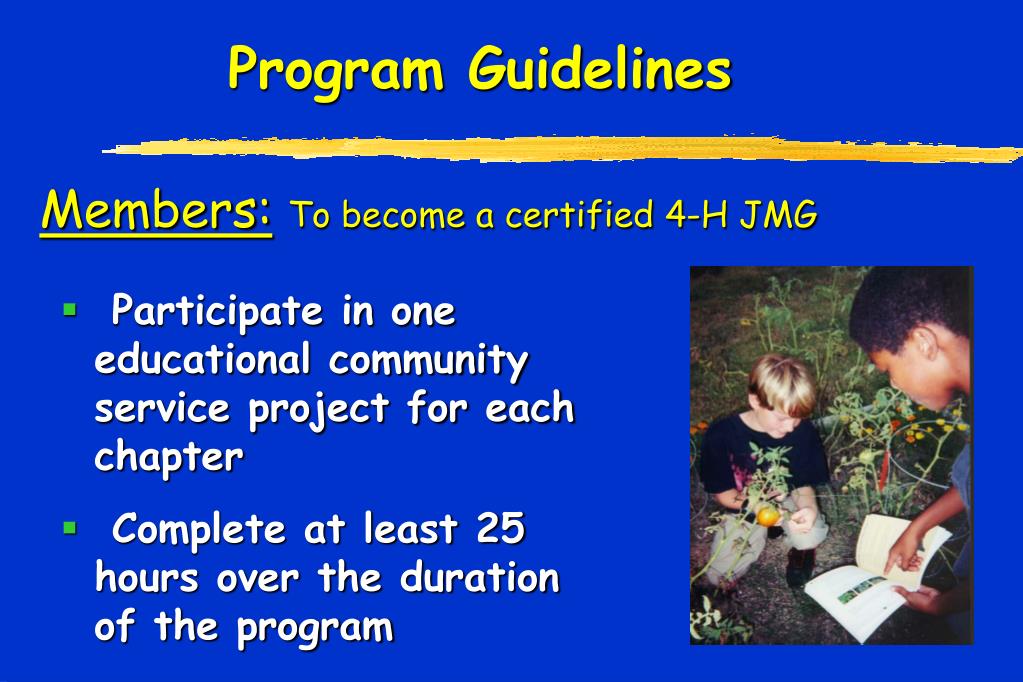 Program Guidelines

Members: To become a certified 4-H JMG

▪ Participate in one educational community service project for each chapter

▪ Complete at least 25 hours over the duration of the program